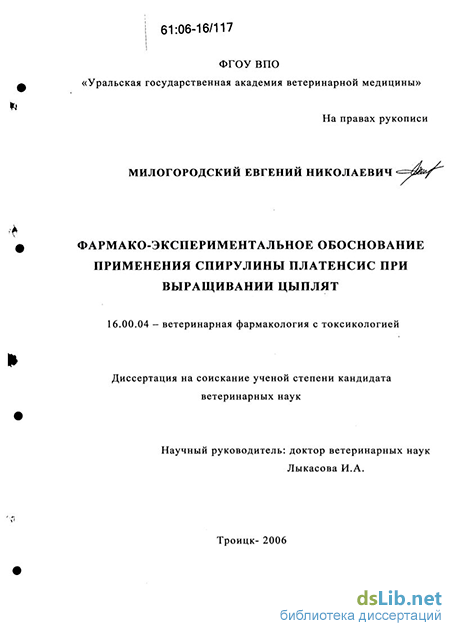 61:06-16/117

ФГОУ ВПО
«Уральская государственная академия ветеринарной медицины»

На правах рукописи

МИЛОГОРОДСКИЙ ЕВГЕНИЙ НИКОЛАЕВИЧ

ФАРМАКО-ЭКСПЕРИМЕНТАЛЬНОЕ ОБОСНОВАНИЕ ПРИМЕНЕНИЯ СПИРУЛИНЫ ПЛАТЕНСИС ПРИ ВЫРАЩИВАНИИ ЦЫПЛЯТ

16.00.04 – ветеринарная фармакология с токсикологией

Диссертация на соискание ученой степени кандидата ветеринарных наук

Научный руководитель: доктор ветеринарных наук Лыкасова И.А.

Троицк- 2006

dsLib.net
библиотека диссертаций